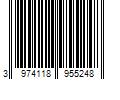 3 974118 955248